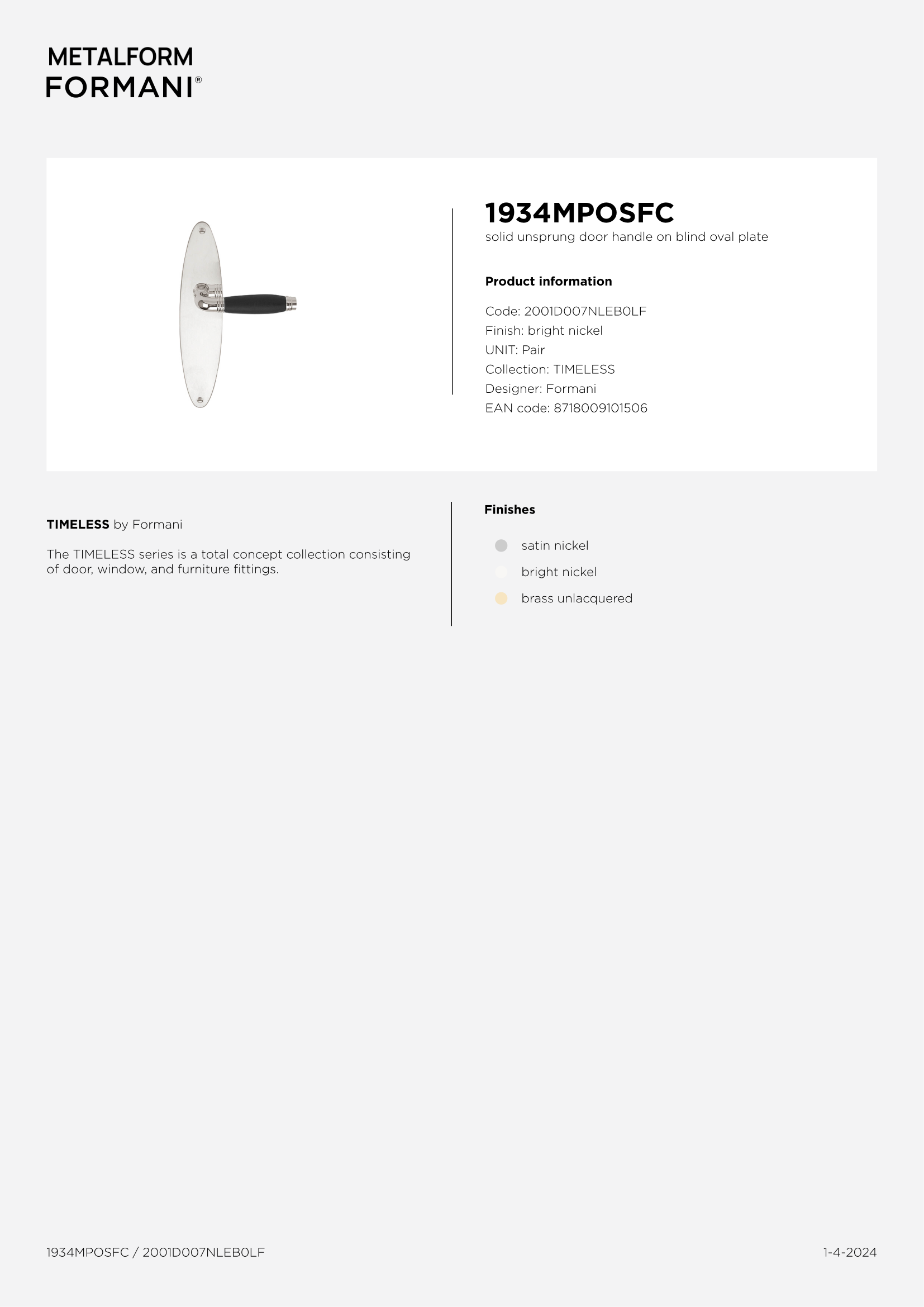 METALFORM
FORMANI®

1934MPOSFC
solid unsprung door handle on blind oval plate

Product information

Code: 2001D007NLEB0LF
Finish: bright nickel
UNIT: Pair
Collection: TIMELESS
Designer: Formani
EAN code: 8718009101506

TIMELESS by Formani

The TIMELESS series is a total concept collection consisting of door, window, and furniture fittings.

Finishes

satin nickel
bright nickel
brass unlacquered

1934MPOSFC / 2001D007NLEB0LF

1-4-2024